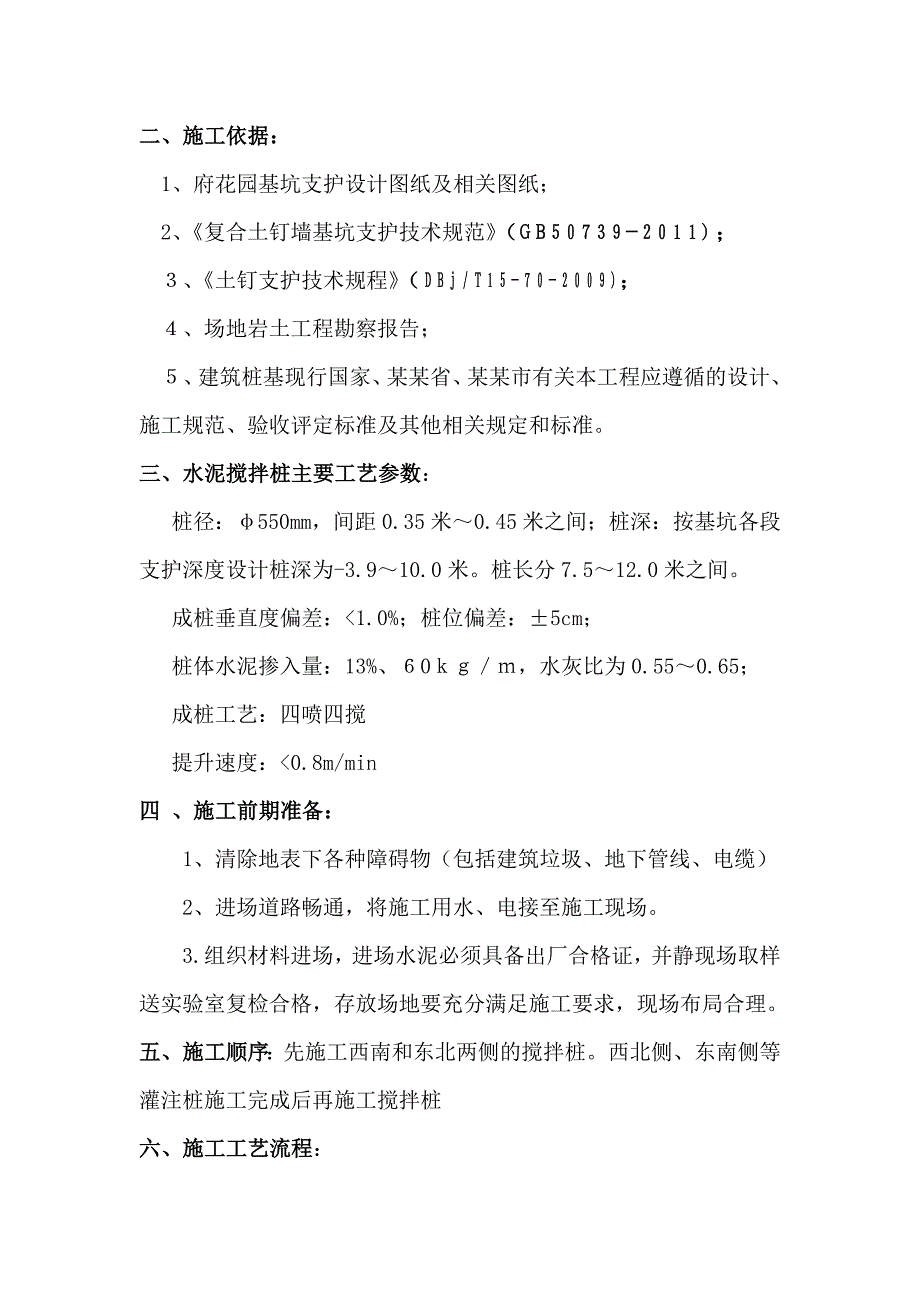 二、施工依据：

1、府花园基坑支护设计图纸及相关图纸；

2、《复合土钉墙基坑支护技术规范》（GB50739－2011）；

3、《土钉支护技术规程》（DBj/T15-70-2009）；

4、场地岩土工程勘察报告；

5、建筑桩基现行国家、某某省、某某市有关本工程应遵循的设计、施工规范、验收评定标准及其他相关规定和标准。

三、水泥搅拌桩主要工艺参数：

桩径：φ550mm，间距0.35米～0.45米之间；桩深：按基坑各段支护深度设计桩深为-3.9～10.0米。桩长分7.5～12.0米之间。

成桩垂直度偏差：<1.0%；桩位偏差：±5cm；

桩体水泥掺入量：13%、60kg/m，水灰比为0.55～0.65；

成桩工艺：四喷四搅

提升速度：<0.8m/min

四 、施工前期准备：

1、清除地表下各种障碍物（包括建筑垃圾、地下管线、电缆）

2、进场道路畅通，将施工用水、电接至施工现场。

3.组织材料进场，进场水泥必须具备出厂合格证，并静现场取样送实验室复检合格，存放场地要充分满足施工要求，现场布局合理。

五、施工顺序:先施工西南和东北两侧的搅拌桩。西北侧、东南侧等灌注桩施工完成后再施工搅拌桩

六、施工工艺流程: